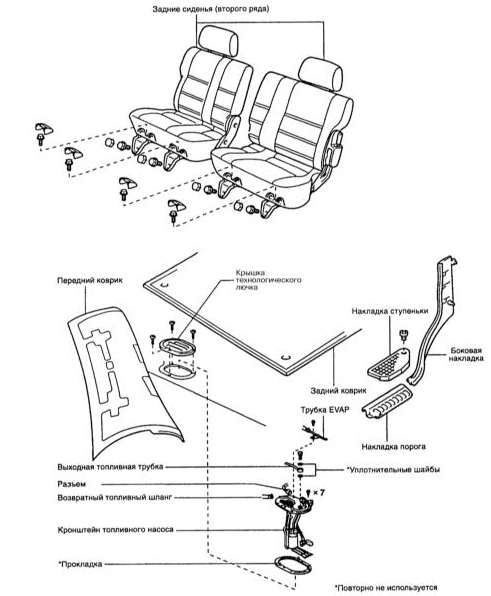 Задние сиденья (второго ряда)

Передний коврик

Крышка технологического лючка

Накладка ступеньки

Боковая накладка

Задний коврик

Трубка EVAP

Накладка порога

Выходная топливная трубка

*Уплотнительные шайбы

Разъем

× 7

Возвратный топливный шланг

Кронштейн топливного насоса

*Прокладка

*Повторно не используется